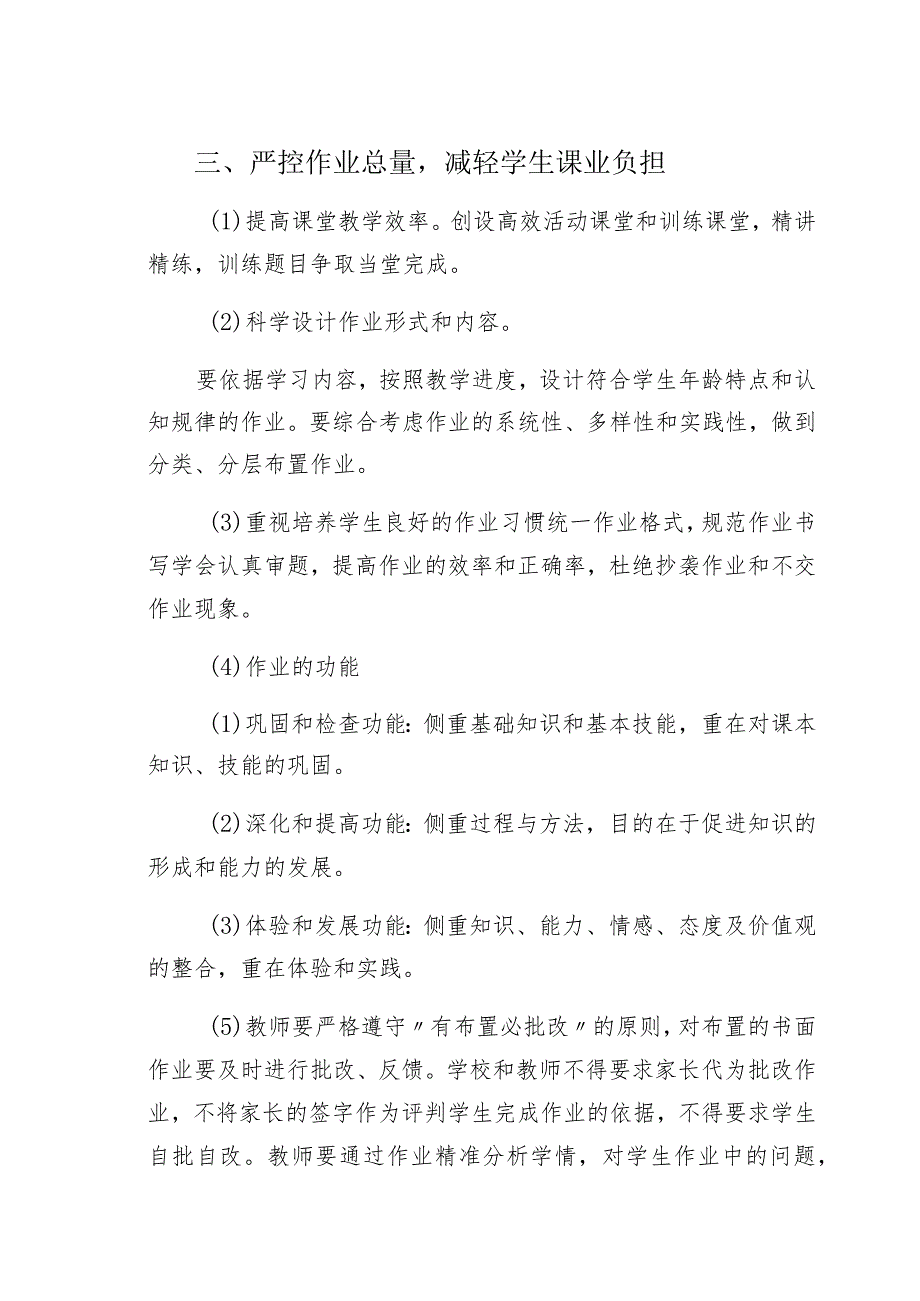 三、严控作业总量，减轻学生课业负担

(1)提高课堂教学效率。创设高效活动课堂和训练课堂，精讲精练，训练题目争取当堂完成。

(2)科学设计作业形式和内容。

要依据学习内容，按照教学进度，设计符合学生年龄特点和认知规律的作业。要综合考虑作业的系统性、多样性和实践性，做到分类、分层布置作业。

(3)重视培养学生良好的作业习惯统一作业格式，规范作业书写学会认真审题，提高作业的效率和正确率，杜绝抄袭作业和不交作业现象。

(4)作业的功能

(1)巩固和检查功能：侧重基础知识和基本技能，重在对课本知识、技能的巩固。

(2)深化和提高功能：侧重过程与方法，目的在于促进知识的形成和能力的发展。

(3)体验和发展功能：侧重知识、能力、情感、态度及价值观的整合，重在体验和实践。

(5)教师要严格遵守〃有布置必批改〃的原则，对布置的书面作业要及时进行批改、反馈。学校和教师不得要求家长代为批改作业，不将家长的签字作为评判学生完成作业的依据，不得要求学生自批自改。教师要通过作业精准分析学情，对学生作业中的问题，